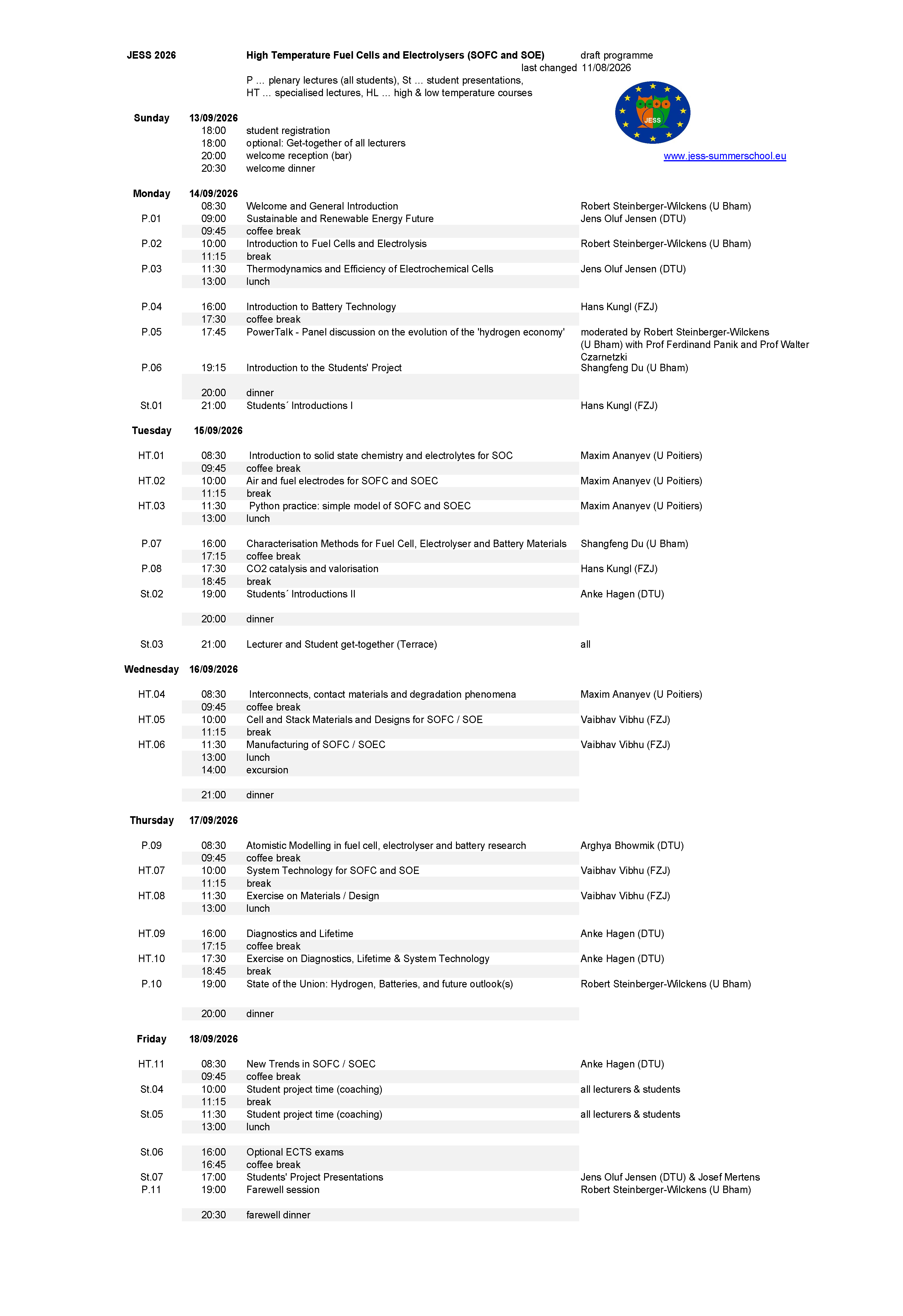 JESS 2026 High Temperature Fuel Cells and Electrolysers (SOFC and SOE) draft programme
last changed 11/08/2026

P … plenary lectures (all students), St … student presentations,
HT … specialised lectures, HL … high & low temperature courses

JESS

www.jess-summerschool.eu

| | | | |
|---|---|---|---|
| Sunday | 13/09/2026 | | |
| | 18:00 | student registration | |
| | 18:00 | optional: Get-together of all lecturers | |
| | 20:00 | welcome reception (bar) | |
| | 20:30 | welcome dinner | |
| Monday | 14/09/2026 | | |
| | 08:30 | Welcome and General Introduction | Robert Steinberger-Wilckens (U Bham) |
| P.01 | 09:00 | Sustainable and Renewable Energy Future | Jens Oluf Jensen (DTU) |
| | 09:45 | coffee break | |
| P.02 | 10:00 | Introduction to Fuel Cells and Electrolysis | Robert Steinberger-Wilckens (U Bham) |
| | 11:15 | break | |
| P.03 | 11:30 | Thermodynamics and Efficiency of Electrochemical Cells | Jens Oluf Jensen (DTU) |
| | 13:00 | lunch | |
| P.04 | 16:00 | Introduction to Battery Technology | Hans Kungl (FZJ) |
| | 17:30 | coffee break | |
| P.05 | 17:45 | PowerTalk - Panel discussion on the evolution of the 'hydrogen economy' | moderated by Robert Steinberger-Wilckens (U Bham) with Prof Ferdinand Panik and Prof Walter Czarnetzki |
| P.06 | 19:15 | Introduction to the Students' Project | Shangfeng Du (U Bham) |
| | 20:00 | dinner | |
| St.01 | 21:00 | Students´ Introductions I | Hans Kungl (FZJ) |
| Tuesday | 15/09/2026 | | |
| HT.01 | 08:30 | Introduction to solid state chemistry and electrolytes for SOC | Maxim Ananyev (U Poitiers) |
| | 09:45 | coffee break | |
| HT.02 | 10:00 | Air and fuel electrodes for SOFC and SOEC | Maxim Ananyev (U Poitiers) |
| | 11:15 | break | |
| HT.03 | 11:30 | Python practice: simple model of SOFC and SOEC | Maxim Ananyev (U Poitiers) |
| | 13:00 | lunch | |
| P.07 | 16:00 | Characterisation Methods for Fuel Cell, Electrolyser and Battery Materials | Shangfeng Du (U Bham) |
| | 17:15 | coffee break | |
| P.08 | 17:30 | CO2 catalysis and valorisation | Hans Kungl (FZJ) |
| | 18:45 | break | |
| St.02 | 19:00 | Students´ Introductions II | Anke Hagen (DTU) |
| | 20:00 | dinner | |
| St.03 | 21:00 | Lecturer and Student get-together (Terrace) | all |
| Wednesday | 16/09/2026 | | |
| HT.04 | 08:30 | Interconnects, contact materials and degradation phenomena | Maxim Ananyev (U Poitiers) |
| | 09:45 | coffee break | |
| HT.05 | 10:00 | Cell and Stack Materials and Designs for SOFC / SOE | Vaibhav Vibhu (FZJ) |
| | 11:15 | break | |
| HT.06 | 11:30 | Manufacturing of SOFC / SOEC | Vaibhav Vibhu (FZJ) |
| | 13:00 | lunch | |
| | 14:00 | excursion | |
| | 21:00 | dinner | |
| Thursday | 17/09/2026 | | |
| P.09 | 08:30 | Atomistic Modelling in fuel cell, electrolyser and battery research | Arghya Bhowmik (DTU) |
| | 09:45 | coffee break | |
| HT.07 | 10:00 | System Technology for SOFC and SOE | Vaibhav Vibhu (FZJ) |
| | 11:15 | break | |
| HT.08 | 11:30 | Exercise on Materials / Design | Vaibhav Vibhu (FZJ) |
| | 13:00 | lunch | |
| HT.09 | 16:00 | Diagnostics and Lifetime | Anke Hagen (DTU) |
| | 17:15 | coffee break | |
| HT.10 | 17:30 | Exercise on Diagnostics, Lifetime & System Technology | Anke Hagen (DTU) |
| | 18:45 | break | |
| P.10 | 19:00 | State of the Union: Hydrogen, Batteries, and future outlook(s) | Robert Steinberger-Wilckens (U Bham) |
| | 20:00 | dinner | |
| Friday | 18/09/2026 | | |
| HT.11 | 08:30 | New Trends in SOFC / SOEC | Anke Hagen (DTU) |
| | 09:45 | coffee break | |
| St.04 | 10:00 | Student project time (coaching) | all lecturers & students |
| | 11:15 | break | |
| St.05 | 11:30 | Student project time (coaching) | all lecturers & students |
| | 13:00 | lunch | |
| St.06 | 16:00 | Optional ECTS exams | |
| | 16:45 | coffee break | |
| St.07 | 17:00 | Students' Project Presentations | Jens Oluf Jensen (DTU) & Josef Mertens |
| P.11 | 19:00 | Farewell session | Robert Steinberger-Wilckens (U Bham) |
| | 20:30 | farewell dinner | |